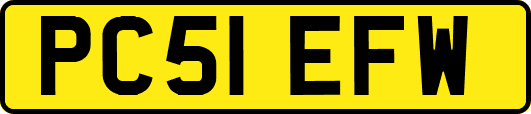 PC51 EFW